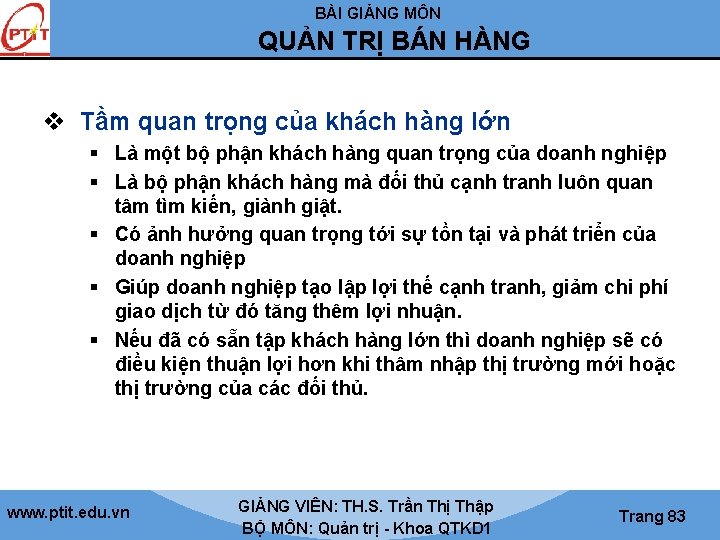 PTIT

BÀI GIẢNG MÔN
QUẢN TRỊ BÁN HÀNG

❖ Tầm quan trọng của khách hàng lớn
▪ Là một bộ phận khách hàng quan trọng của doanh nghiệp
▪ Là bộ phận khách hàng mà đối thủ cạnh tranh luôn quan tâm tìm kiến, giành giật.
▪ Có ảnh hưởng quan trọng tới sự tồn tại và phát triển của doanh nghiệp
▪ Giúp doanh nghiệp tạo lập lợi thế cạnh tranh, giảm chi phí giao dịch từ đó tăng thêm lợi nhuận.
▪ Nếu đã có sẵn tập khách hàng lớn thì doanh nghiệp sẽ có điều kiện thuận lợi hơn khi thâm nhập thị trường mới hoặc thị trường của các đối thủ.

www.ptit.edu.vn

GIẢNG VIÊN: TH.S. Trần Thị Thập
BỘ MÔN: Quản trị - Khoa QTKD1

Trang 83